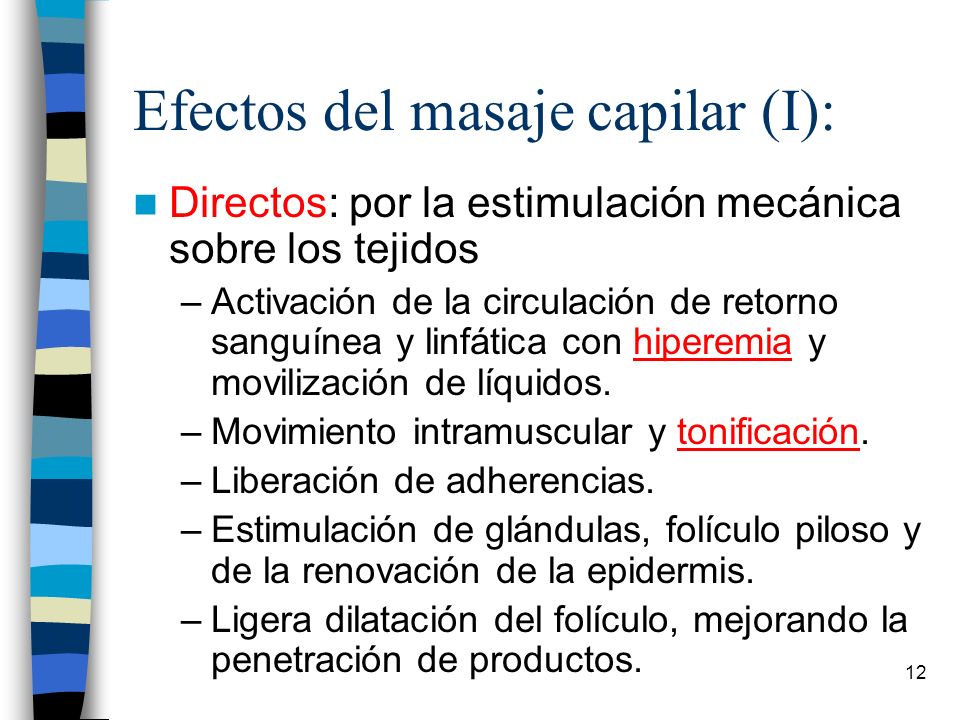 Efectos del masaje capilar (I):

Directos: por la estimulación mecánica sobre los tejidos

– Activación de la circulación de retorno sanguínea y linfática con hiperemia y movilización de líquidos.

– Movimiento intramuscular y tonificación.

– Liberación de adherencias.

– Estimulación de glándulas, folículo piloso y de la renovación de la epidermis.

– Ligera dilatación del folículo, mejorando la penetración de productos.

12